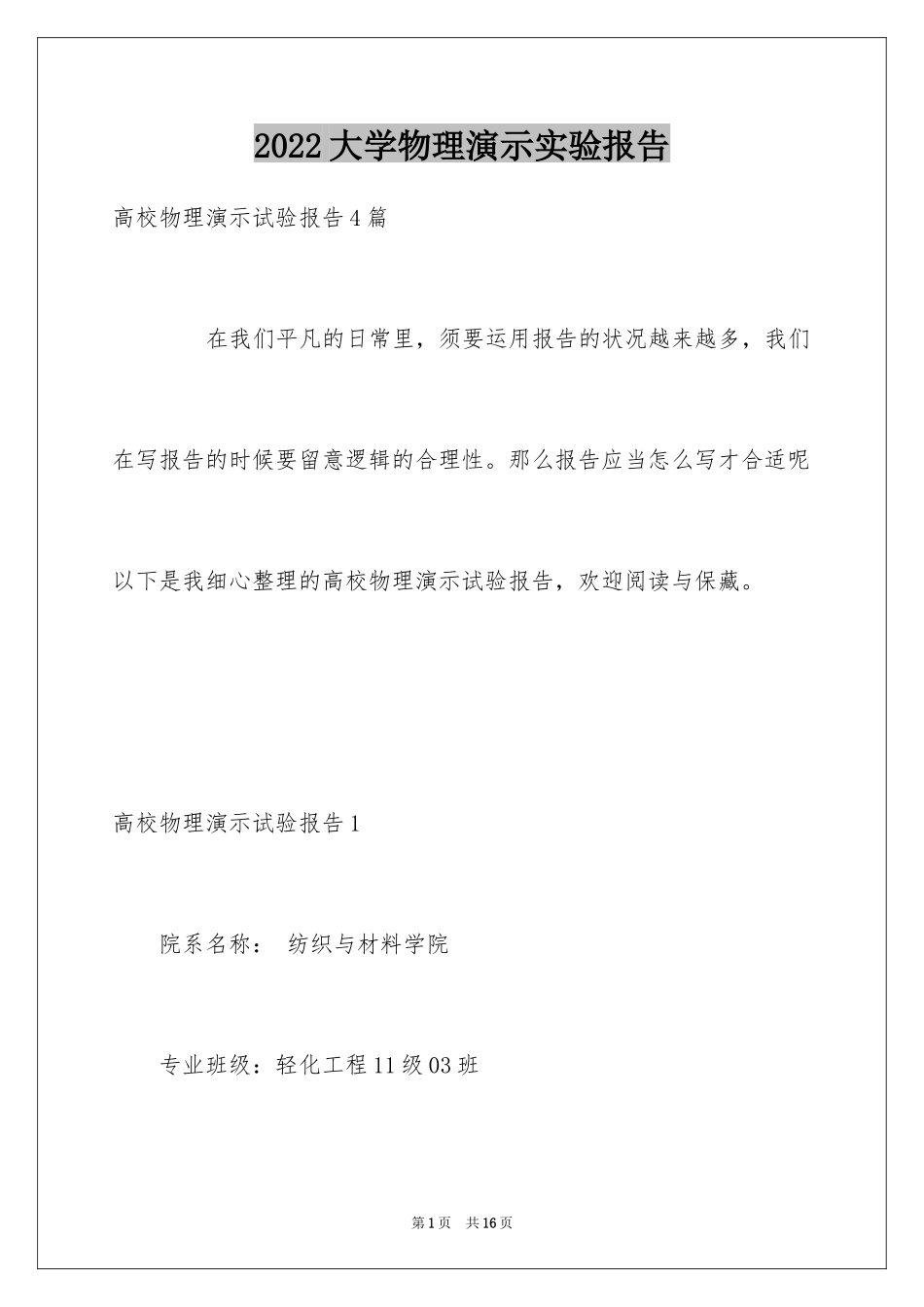 2022大学物理演示实验报告

高校物理演示试验报告4篇

在我们平凡的日常里，须要运用报告的状况越来越多，我们在写报告的时候要留意逻辑的合理性。那么报告应当怎么写才合适呢以下是我细心整理的高校物理演示试验报告，欢迎阅读与保藏。

高校物理演示试验报告1

院系名称： 纺织与材料学院

专业班级：轻化工程11级03班

第1页 共16页